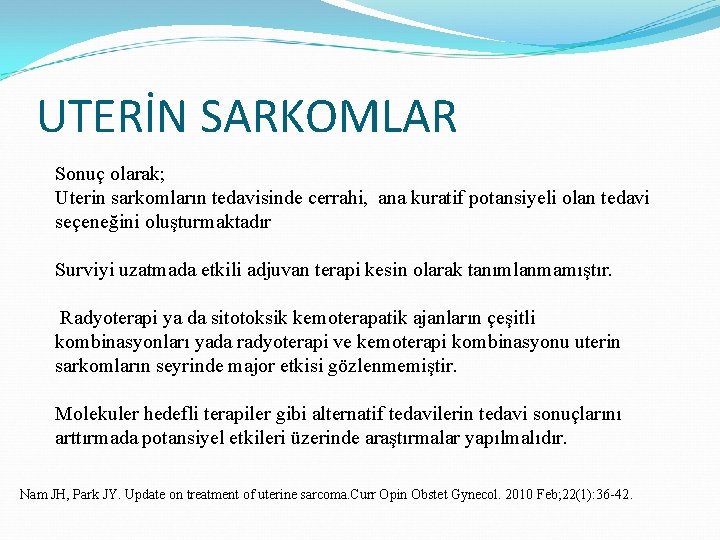 UTERİN SARKOMLAR

Sonuç olarak;
Uterin sarkomların tedavisinde cerrahi, ana kuratif potansiyeli olan tedavi seçeneğini oluşturmaktadır

Surviyi uzatmada etkili adjuvan terapi kesin olarak tanımlanmamıştır.

Radyoterapi ya da sitotoksik kemoterapatik ajanların çeşitli kombinasyonları yada radyoterapi ve kemoterapi kombinasyonu uterin sarkomların seyrinde major etkisi gözlenmemiştir.

Molekuler hedefli terapiler gibi alternatif tedavilerin tedavi sonuçlarını arttırmada potansiyel etkileri üzerinde araştırmalar yapılmalıdır.

Nam JH, Park JY. Update on treatment of uterine sarcoma.Curr Opin Obstet Gynecol. 2010 Feb;22(1):36-42.